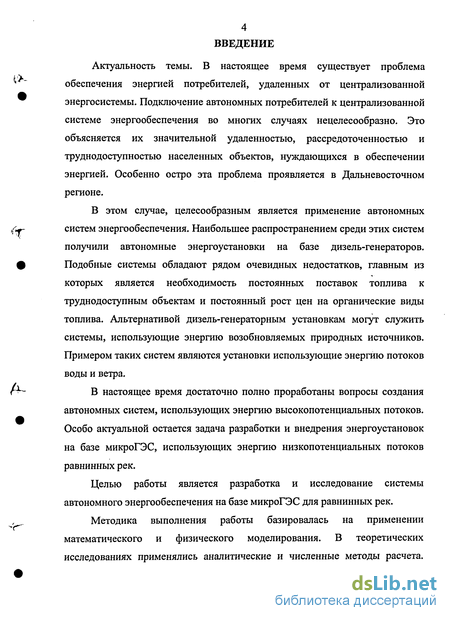 4

ВВЕДЕНИЕ

Актуальность темы. В настоящее время существует проблема обеспечения энергией потребителей, удаленных от централизованной энергосистемы. Подключение автономных потребителей к централизованной системе энергообеспечения во многих случаях нецелесообразно. Это объясняется их значительной удаленностью, рассредоточенностью и труднодоступностью населенных объектов, нуждающихся в обеспечении энергией. Особенно остро эта проблема проявляется в Дальневосточном регионе.

В этом случае, целесообразным является применение автономных систем энергообеспечения. Наибольшее распространением среди этих систем получили автономные энергоустановки на базе дизель-генераторов. Подобные системы обладают рядом очевидных недостатков, главным из которых является необходимость постоянных поставок топлива к труднодоступным объектам и постоянный рост цен на органические виды топлива. Альтернативой дизель-генераторным установкам могут служить системы, использующие энергию возобновляемых природных источников. Примером таких систем являются установки использующие энергию потоков воды и ветра.

В настоящее время достаточно полно проработаны вопросы создания автономных систем, использующих энергию высокопотенциальных потоков. Особо актуальной остается задача разработки и внедрения энергоустановок на базе микроГЭС, использующих энергию низкопотенциальных потоков равнинных рек.

Целью работы является разработка и исследование системы автономного энергообеспечения на базе микроГЭС для равнинных рек.

Методика выполнения работы базировалась на применении математического и физического моделирования. В теоретических исследованиях применялись аналитические и численные методы расчета.

dsLib.net
библиотека диссертаций